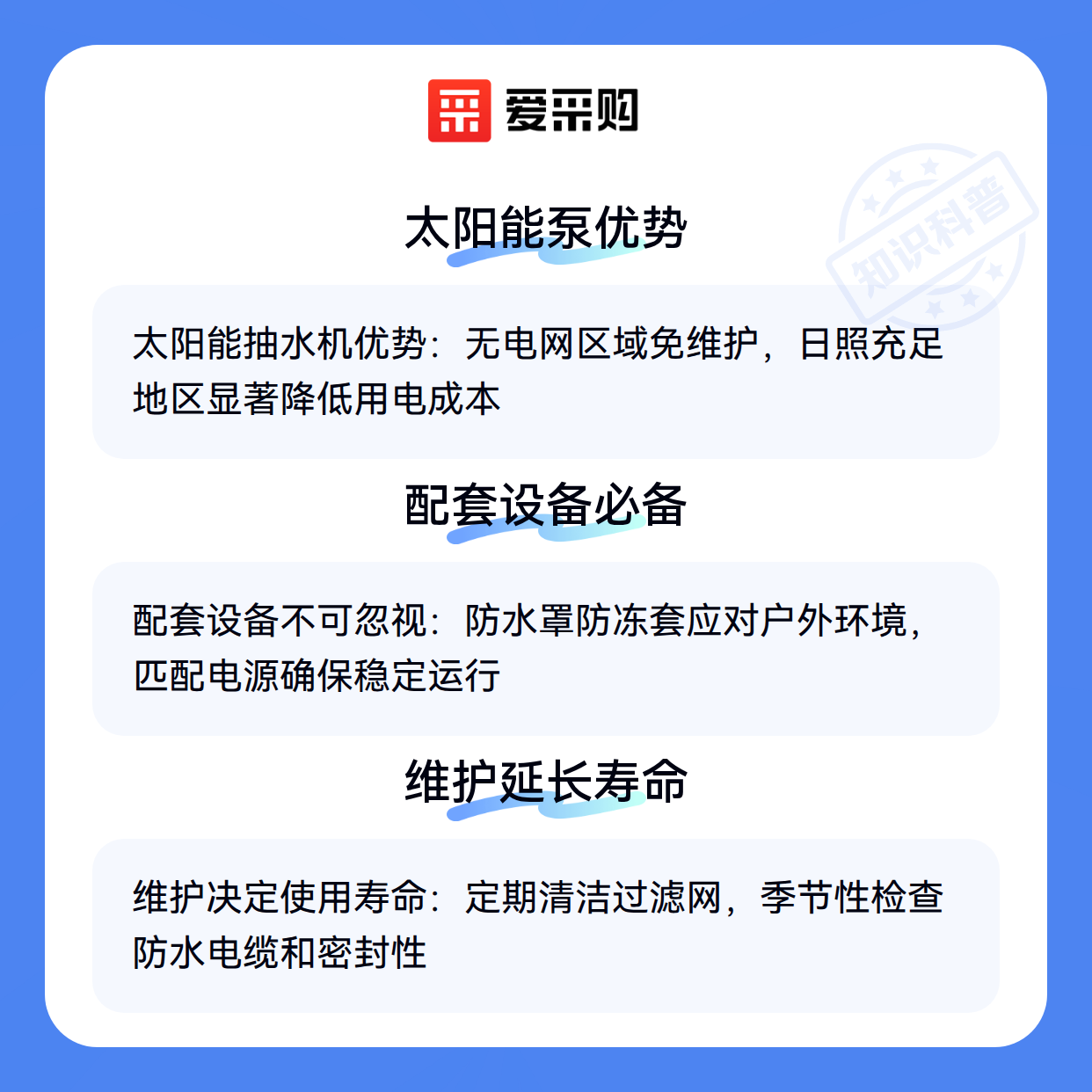 爱采购

太阳能泵优势

太阳能抽水机优势：无电网区域免维护，日照充足地区显著降低用电成本

配套设备必备

配套设备不可忽视：防水罩防冻套应对户外环境，匹配电源确保稳定运行

维护延长寿命

维护决定使用寿命：定期清洁过滤网，季节性检查防水电缆和密封性

知识科普